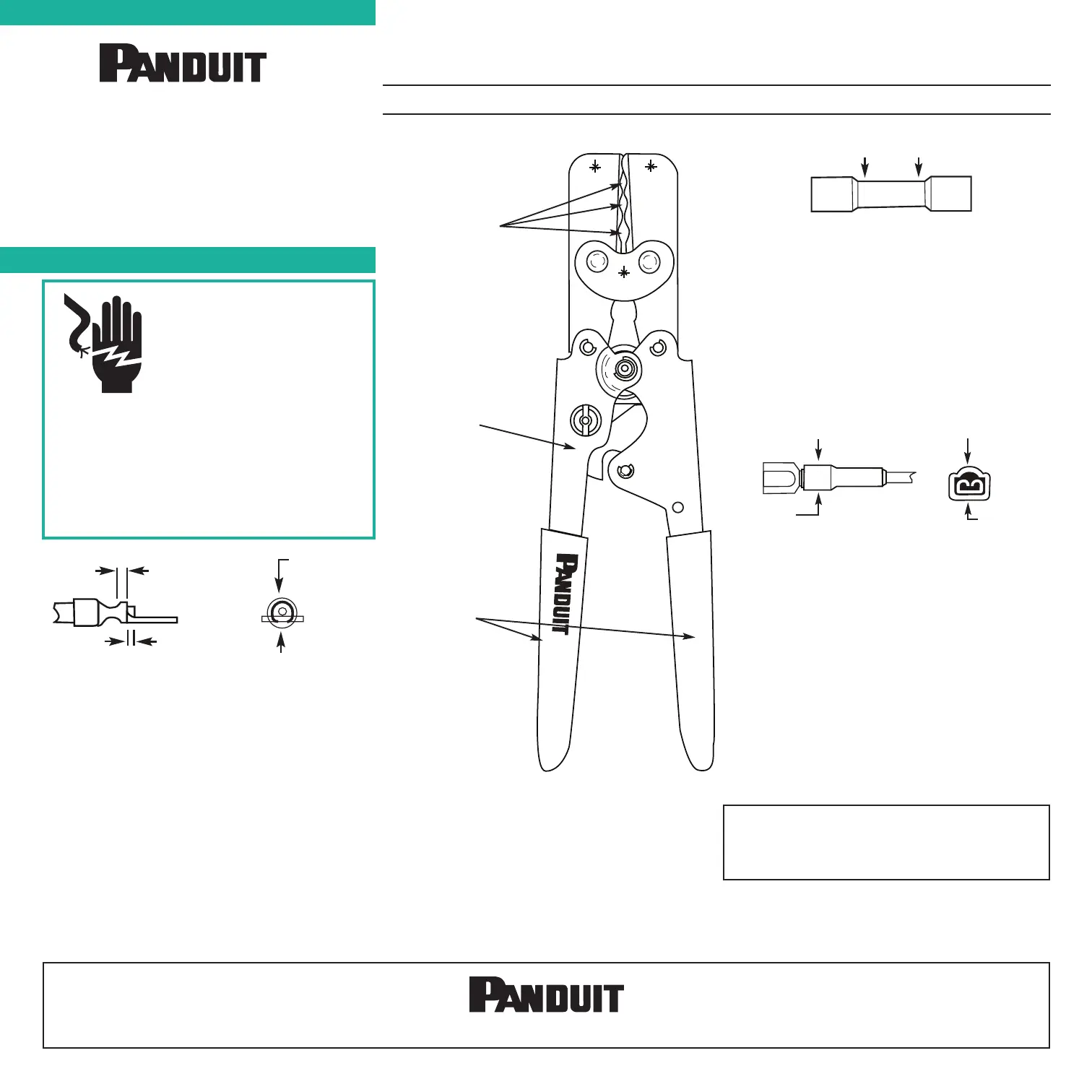 PANDUIT

PANDUIT

PANDUIT